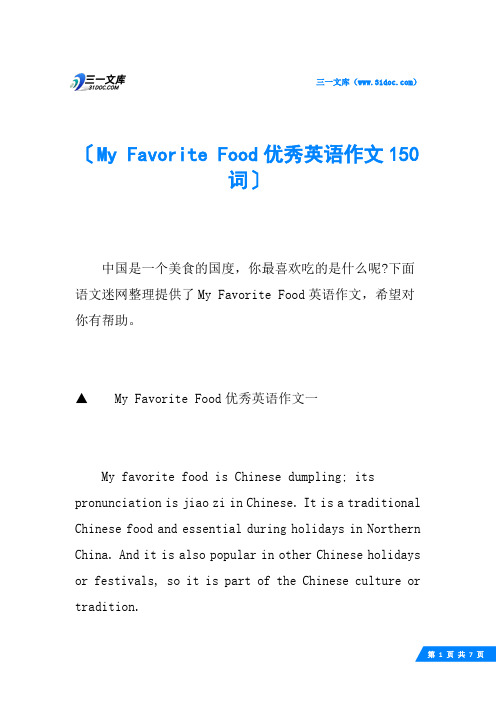 三一文库
31DOC.COM

三一文库（www.31doc.com）

〔My Favorite Food 优秀英语作文 150 词〕

中国是一个美食的国度，你最喜欢吃的是什么呢?下面语文迷网整理提供了 My Favorite Food 英语作文，希望对你有帮助。

▲ My Favorite Food 优秀英语作文一

My favorite food is Chinese dumpling: its pronunciation is jiao zi in Chinese. It is a traditional Chinese food and essential during holidays in Northern China. And it is also popular in other Chinese holidays or festivals, so it is part of the Chinese culture or tradition.

第 1 页 共 7 页